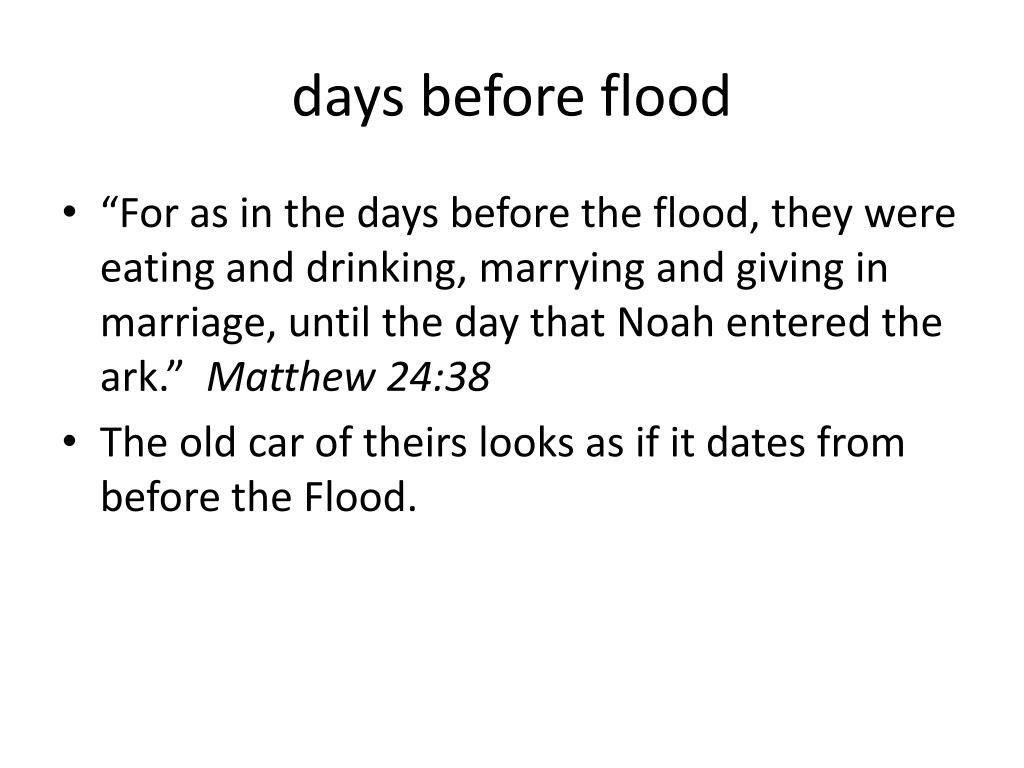 days before flood

• "For as in the days before the flood, they were eating and drinking, marrying and giving in marriage, until the day that Noah entered the ark." Matthew 24:38
• The old car of theirs looks as if it dates from before the Flood.